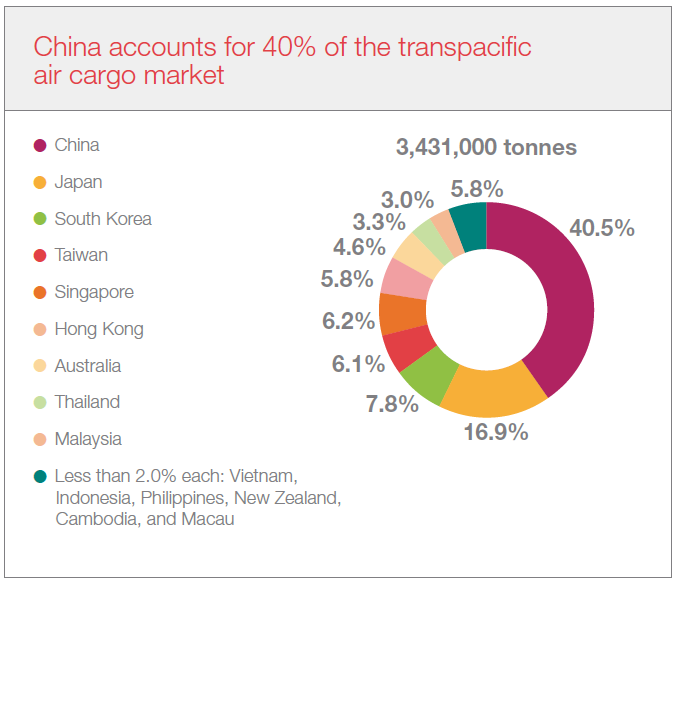 China accounts for 40% of the transpacific air cargo market

China
Japan
South Korea
Taiwan
Singapore
Hong Kong
Australia
Thailand
Malaysia
Less than 2.0% each: Vietnam, Indonesia, Philippines, New Zealand, Cambodia, and Macau

3,431,000 tonnes

40.5%
16.9%
7.8%
6.1%
6.2%
5.8%
4.6%
3.3%
3.0%
5.8%